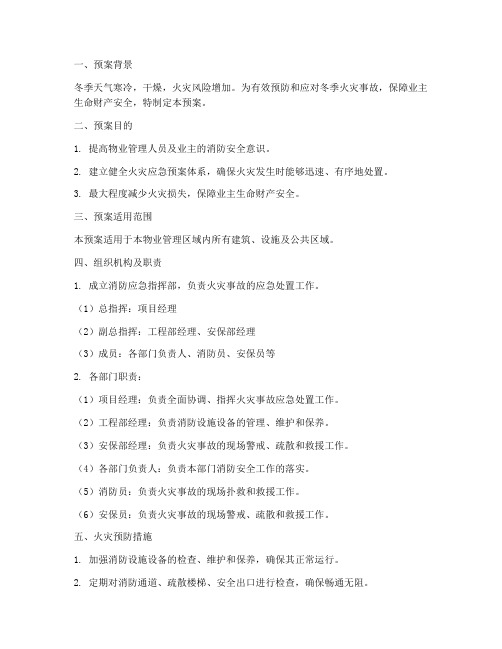 一、预案背景

冬季天气寒冷，干燥，火灾风险增加。为有效预防和应对冬季火灾事故，保障业主生命财产安全，特制定本预案。

二、预案目的

1. 提高物业管理人员及业主的消防安全意识。

2. 建立健全火灾应急预案体系，确保火灾发生时能够迅速、有序地处置。

3. 最大程度减少火灾损失，保障业主生命财产安全。

三、预案适用范围

本预案适用于本物业管理区域内所有建筑、设施及公共区域。

四、组织机构及职责

1. 成立消防应急指挥部，负责火灾事故的应急处置工作。

（1）总指挥：项目经理

（2）副总指挥：工程部经理、安保部经理

（3）成员：各部门负责人、消防员、安保员等

2. 各部门职责：

（1）项目经理：负责全面协调、指挥火灾事故应急处置工作。

（2）工程部经理：负责消防设施设备的管理、维护和保养。

（3）安保部经理：负责火灾事故的现场警戒、疏散和救援工作。

（4）各部门负责人：负责本部门消防安全工作的落实。

（5）消防员：负责火灾事故的现场扑救和救援工作。

（6）安保员：负责火灾事故的现场警戒、疏散和救援工作。

五、火灾预防措施

1. 加强消防设施设备的检查、维护和保养，确保其正常运行。

2. 定期对消防通道、疏散楼梯、安全出口进行检查，确保畅通无阻。